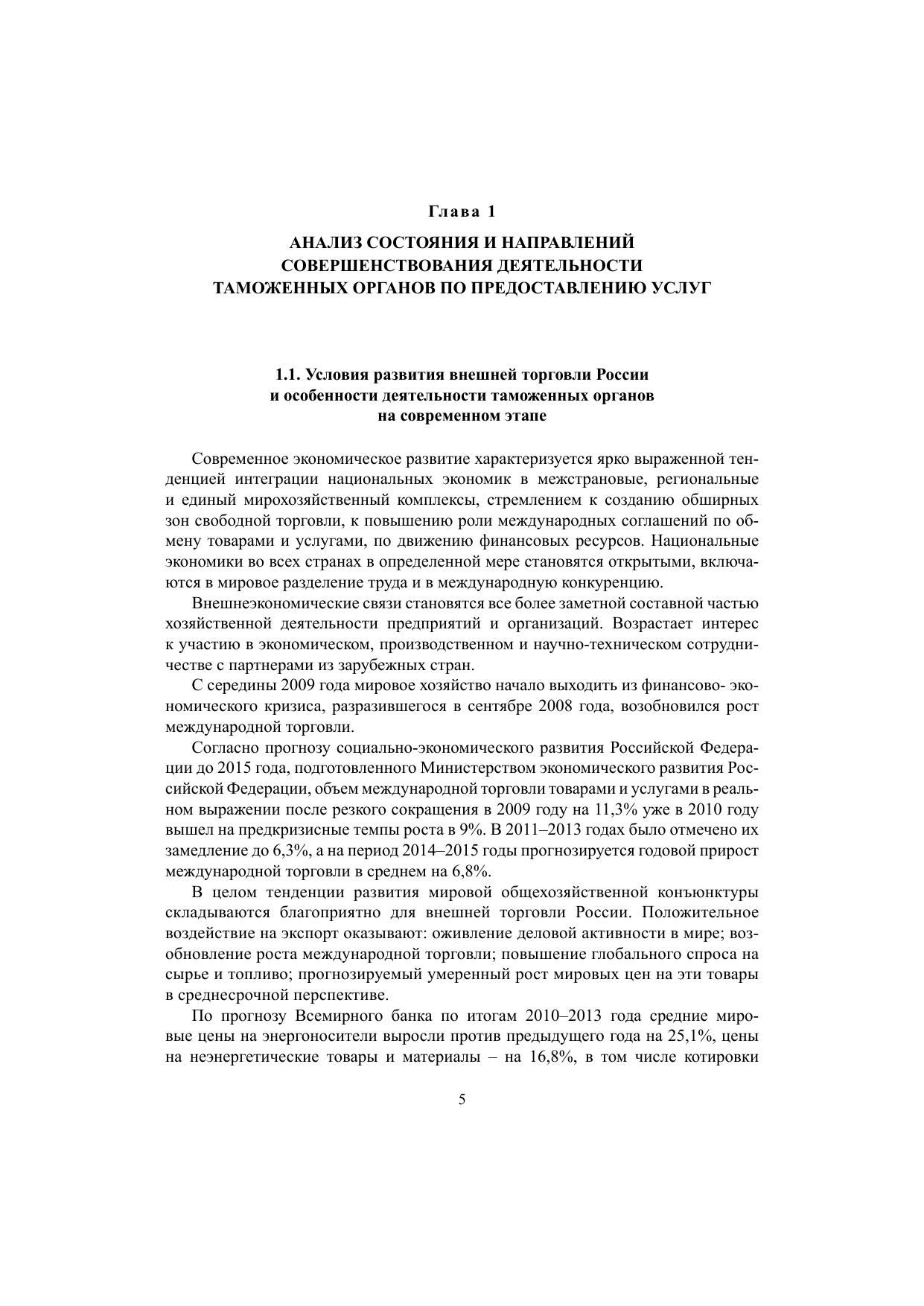 Глава 1

АНАЛИЗ СОСТОЯНИЯ И НАПРАВЛЕНИЙ СОВЕРШЕНСТВОВАНИЯ ДЕЯТЕЛЬНОСТИ ТАМОЖЕННЫХ ОРГАНОВ ПО ПРЕДОСТАВЛЕНИЮ УСЛУГ

1.1. Условия развития внешней торговли России и особенности деятельности таможенных органов на современном этапе

Современное экономическое развитие характеризуется ярко выраженной тенденцией интеграции национальных экономик в межстрановые, региональные и единый мирохозяйственный комплексы, стремлением к созданию обширных зон свободной торговли, к повышению роли международных соглашений по обмену товарами и услугами, по движению финансовых ресурсов. Национальные экономики во всех странах в определенной мере становятся открытыми, включаются в мировое разделение труда и в международную конкуренцию.

Внешнеэкономические связи становятся все более заметной составной частью хозяйственной деятельности предприятий и организаций. Возрастает интерес к участию в экономическом, производственном и научно-техническом сотрудничестве с партнерами из зарубежных стран.

С середины 2009 года мировое хозяйство начало выходить из финансово- экономического кризиса, разразившегося в сентябре 2008 года, возобновился рост международной торговли.

Согласно прогнозу социально-экономического развития Российской Федерации до 2015 года, подготовленного Министерством экономического развития Российской Федерации, объем международной торговли товарами и услугами в реальном выражении после резкого сокращения в 2009 году на 11,3% уже в 2010 году вышел на предкризисные темпы роста в 9%. В 2011–2013 годах было отмечено их замедление до 6,3%, а на период 2014–2015 годы прогнозируется годовой прирост международной торговли в среднем на 6,8%.

В целом тенденции развития мировой общехозяйственной конъюнктуры складываются благоприятно для внешней торговли России. Положительное воздействие на экспорт оказывают: оживление деловой активности в мире; возобновление роста международной торговли; повышение глобального спроса на сырье и топливо; прогнозируемый умеренный рост мировых цен на эти товары в среднесрочной перспективе.

По прогнозу Всемирного банка по итогам 2010–2013 года средние мировые цены на энергоносители выросли против предыдущего года на 25,1%, цены на неэнергетические товары и материалы – на 16,8%, в том числе котировки

5